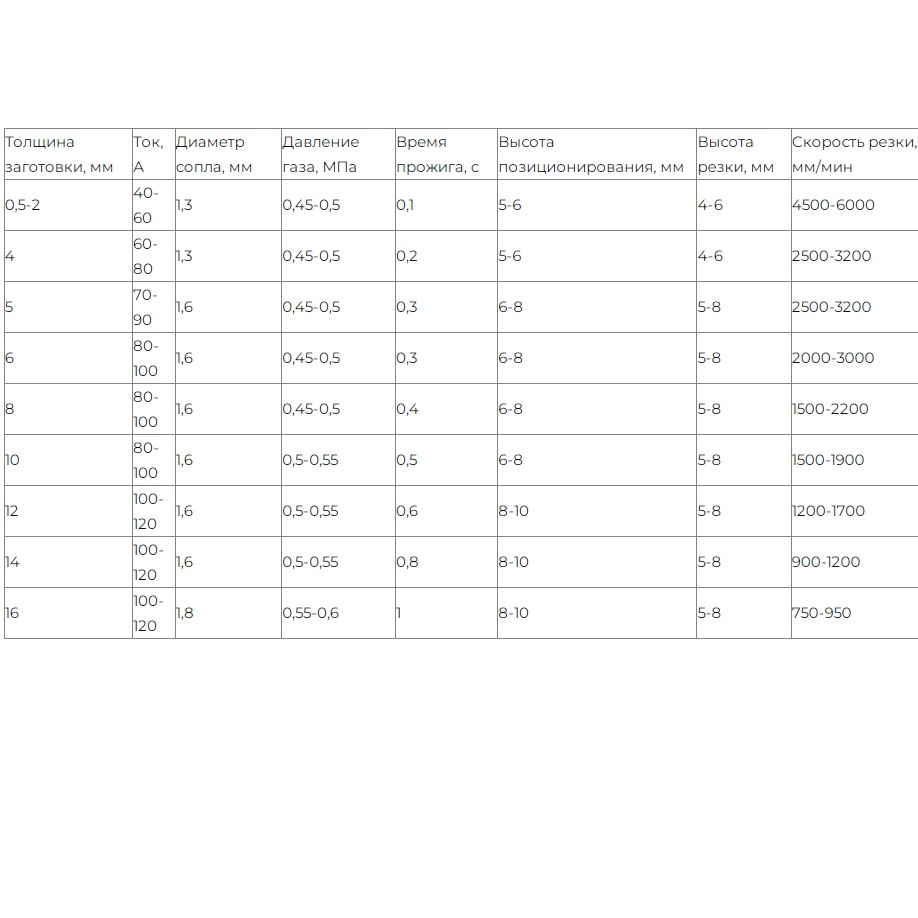 | Толщина заготовки, мм | Ток, А | Диаметр сопла, мм | Давление газа, МПа | Время прожига, с | Высота позиционирования, мм | Высота резки, мм | Скорость резки, мм/мин |
|---|---|---|---|---|---|---|---|
| 0,5-2 | 40-60 | 1,3 | 0,45-0,5 | 0,1 | 5-6 | 4-6 | 4500-6000 |
| 4 | 60-80 | 1,3 | 0,45-0,5 | 0,2 | 5-6 | 4-6 | 2500-3200 |
| 5 | 70-90 | 1,6 | 0,45-0,5 | 0,3 | 6-8 | 5-8 | 2500-3200 |
| 6 | 80-100 | 1,6 | 0,45-0,5 | 0,3 | 6-8 | 5-8 | 2000-3000 |
| 8 | 80-100 | 1,6 | 0,45-0,5 | 0,4 | 6-8 | 5-8 | 1500-2200 |
| 10 | 80-100 | 1,6 | 0,5-0,55 | 0,5 | 6-8 | 5-8 | 1500-1900 |
| 12 | 100-120 | 1,6 | 0,5-0,55 | 0,6 | 8-10 | 5-8 | 1200-1700 |
| 14 | 100-120 | 1,6 | 0,5-0,55 | 0,8 | 8-10 | 5-8 | 900-1200 |
| 16 | 100-120 | 1,8 | 0,55-0,6 | 1 | 8-10 | 5-8 | 750-950 |